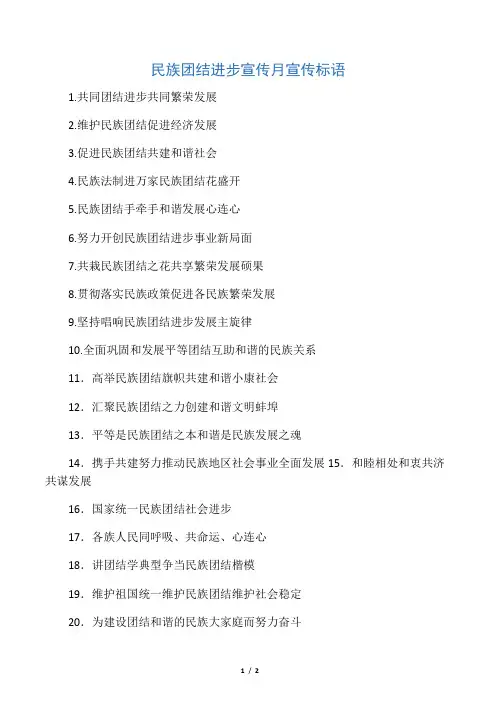 民族团结进步宣传月宣传标语

1.共同团结进步共同繁荣发展

2.维护民族团结促进经济发展

3.促进民族团结共建和谐社会

4.民族法制进万家民族团结花盛开

5.民族团结手牵手和谐发展心连心

6.努力开创民族团结进步事业新局面

7.共栽民族团结之花共享繁荣发展硕果

8.贯彻落实民族政策促进各民族繁荣发展

9.坚持唱响民族团结进步发展主旋律

10.全面巩固和发展平等团结互助和谐的民族关系

11．高举民族团结旗帜共建和谐小康社会

12．汇聚民族团结之力创建和谐文明蚌埠

13．平等是民族团结之本和谐是民族发展之魂

14．携手共建努力推动民族地区社会事业全面发展 15．和睦相处和衷共济共谋发展

16．国家统一民族团结社会进步

17．各族人民同呼吸、共命运、心连心

18．讲团结学典型争当民族团结楷模

19．维护祖国统一维护民族团结维护社会稳定

20．为建设团结和谐的民族大家庭而努力奋斗

1 / 2